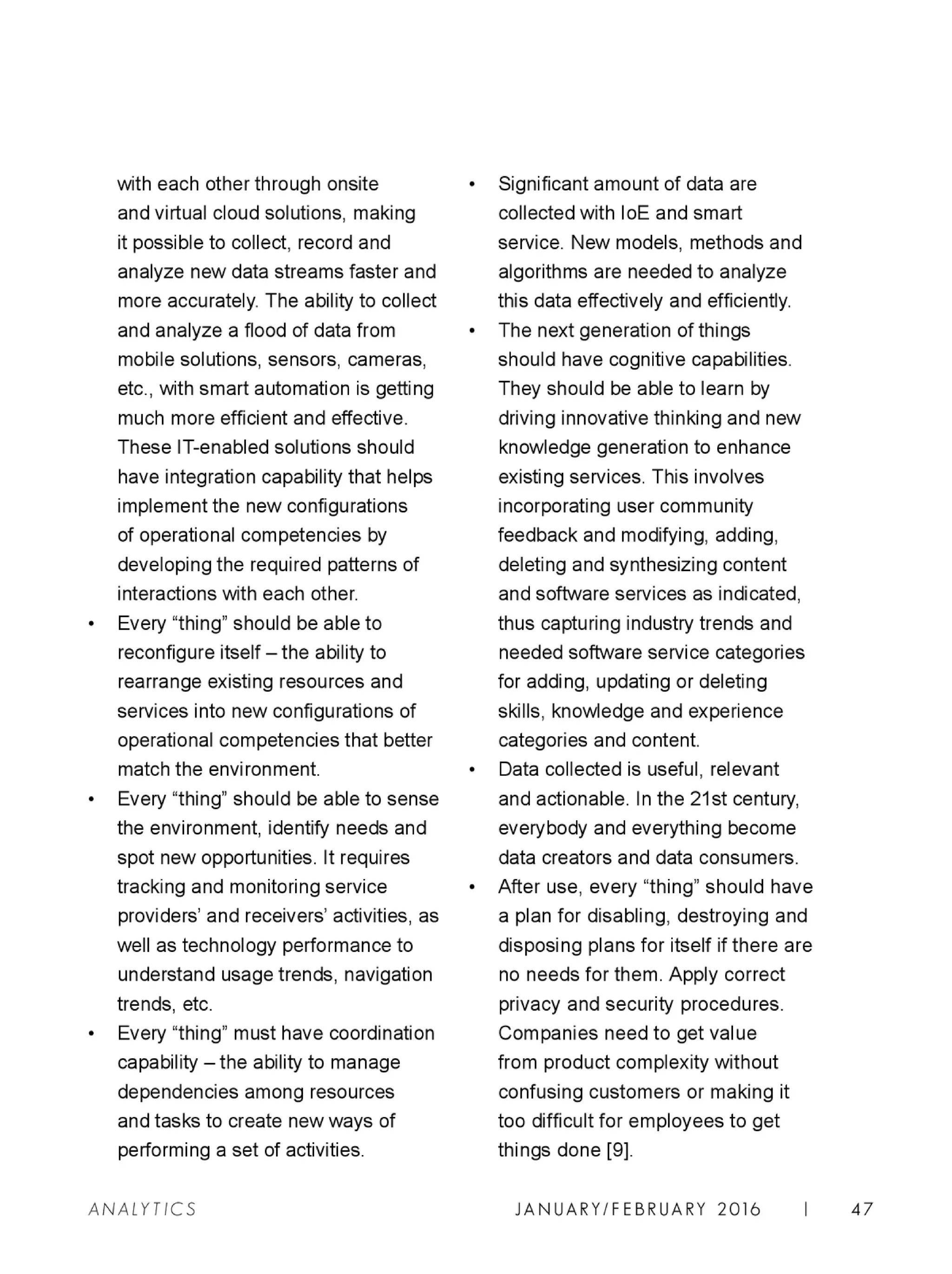 with each other through onsite and virtual cloud solutions, making it possible to collect, record and analyze new data streams faster and more accurately. The ability to collect and analyze a flood of data from mobile solutions, sensors, cameras, etc., with smart automation is getting much more efficient and effective. These IT-enabled solutions should have integration capability that helps implement the new configurations of operational competencies by developing the required patterns of interactions with each other.

• Every “thing” should be able to reconfigure itself – the ability to rearrange existing resources and services into new configurations of operational competencies that better match the environment.

• Every “thing” should be able to sense the environment, identify needs and spot new opportunities. It requires tracking and monitoring service providers’ and receivers’ activities, as well as technology performance to understand usage trends, navigation trends, etc.

• Every “thing” must have coordination capability – the ability to manage dependencies among resources and tasks to create new ways of performing a set of activities.

• Significant amount of data are collected with IoE and smart service. New models, methods and algorithms are needed to analyze this data effectively and efficiently.

• The next generation of things should have cognitive capabilities. They should be able to learn by driving innovative thinking and new knowledge generation to enhance existing services. This involves incorporating user community feedback and modifying, adding, deleting and synthesizing content and software services as indicated, thus capturing industry trends and needed software service categories for adding, updating or deleting skills, knowledge and experience categories and content.

• Data collected is useful, relevant and actionable. In the 21st century, everybody and everything become data creators and data consumers.

• After use, every “thing” should have a plan for disabling, destroying and disposing plans for itself if there are no needs for them. Apply correct privacy and security procedures. Companies need to get value from product complexity without confusing customers or making it too difficult for employees to get things done [9].

ANALYTICS JANUARY/FEBRUARY 2016 | 47